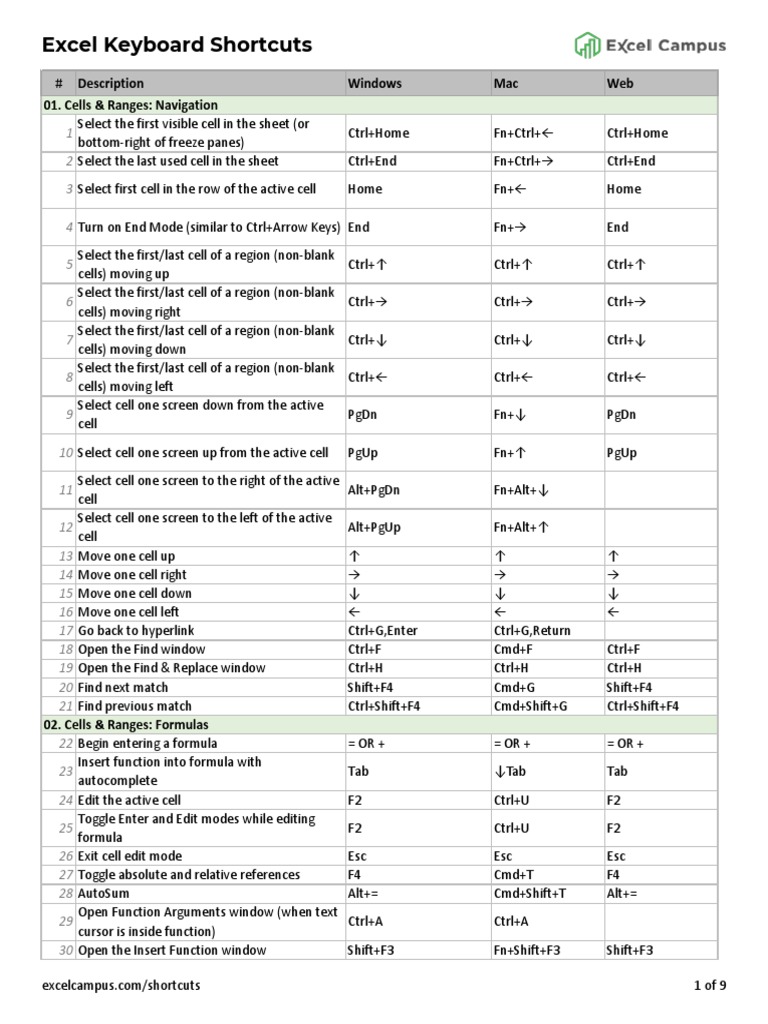 Excel Keyboard Shortcuts

Excel Campus

| # | Description | Windows | Mac | Web |
|---|---|---|---|---|
| 01. Cells & Ranges: Navigation | | | | |
| 1 | Select the first visible cell in the sheet (or bottom-right of freeze panes) | Ctrl+Home | Fn+Ctrl+← | Ctrl+Home |
| 2 | Select the last used cell in the sheet | Ctrl+End | Fn+Ctrl+→ | Ctrl+End |
| 3 | Select first cell in the row of the active cell | Home | Fn+← | Home |
| 4 | Turn on End Mode (similar to Ctrl+Arrow Keys) | End | Fn+→ | End |
| 5 | Select the first/last cell of a region (non-blank cells) moving up | Ctrl+↑ | Ctrl+↑ | Ctrl+↑ |
| 6 | Select the first/last cell of a region (non-blank cells) moving right | Ctrl+→ | Ctrl+→ | Ctrl+→ |
| 7 | Select the first/last cell of a region (non-blank cells) moving down | Ctrl+↓ | Ctrl+↓ | Ctrl+↓ |
| 8 | Select the first/last cell of a region (non-blank cells) moving left | Ctrl+← | Ctrl+← | Ctrl+← |
| 9 | Select cell one screen down from the active cell | PgDn | Fn+↓ | PgDn |
| 10 | Select cell one screen up from the active cell | PgUp | Fn+↑ | PgUp |
| 11 | Select cell one screen to the right of the active cell | Alt+PgDn | Fn+Alt+↓ | |
| 12 | Select cell one screen to the left of the active cell | Alt+PgUp | Fn+Alt+↑ | |
| 13 | Move one cell up | ↑ | ↑ | ↑ |
| 14 | Move one cell right | → | → | → |
| 15 | Move one cell down | ↓ | ↓ | ↓ |
| 16 | Move one cell left | ← | ← | ← |
| 17 | Go back to hyperlink | Ctrl+G,Enter | Ctrl+G,Return | |
| 18 | Open the Find window | Ctrl+F | Cmd+F | Ctrl+F |
| 19 | Open the Find & Replace window | Ctrl+H | Ctrl+H | Ctrl+H |
| 20 | Find next match | Shift+F4 | Cmd+G | Shift+F4 |
| 21 | Find previous match | Ctrl+Shift+F4 | Cmd+Shift+G | Ctrl+Shift+F4 |
| 02. Cells & Ranges: Formulas | | | | |
| 22 | Begin entering a formula | = OR + | = OR + | = OR + |
| 23 | Insert function into formula with autocomplete | Tab | ↓Tab | Tab |
| 24 | Edit the active cell | F2 | Ctrl+U | F2 |
| 25 | Toggle Enter and Edit modes while editing formula | F2 | Ctrl+U | F2 |
| 26 | Exit cell edit mode | Esc | Esc | Esc |
| 27 | Toggle absolute and relative references | F4 | Cmd+T | F4 |
| 28 | AutoSum | Alt+= | Cmd+Shift+T | Alt+= |
| 29 | Open Function Arguments window (when text cursor is inside function) | Ctrl+A | Ctrl+A | |
| 30 | Open the Insert Function window | Shift+F3 | Fn+Shift+F3 | Shift+F3 |

excelcampus.com/shortcuts

1 of 9